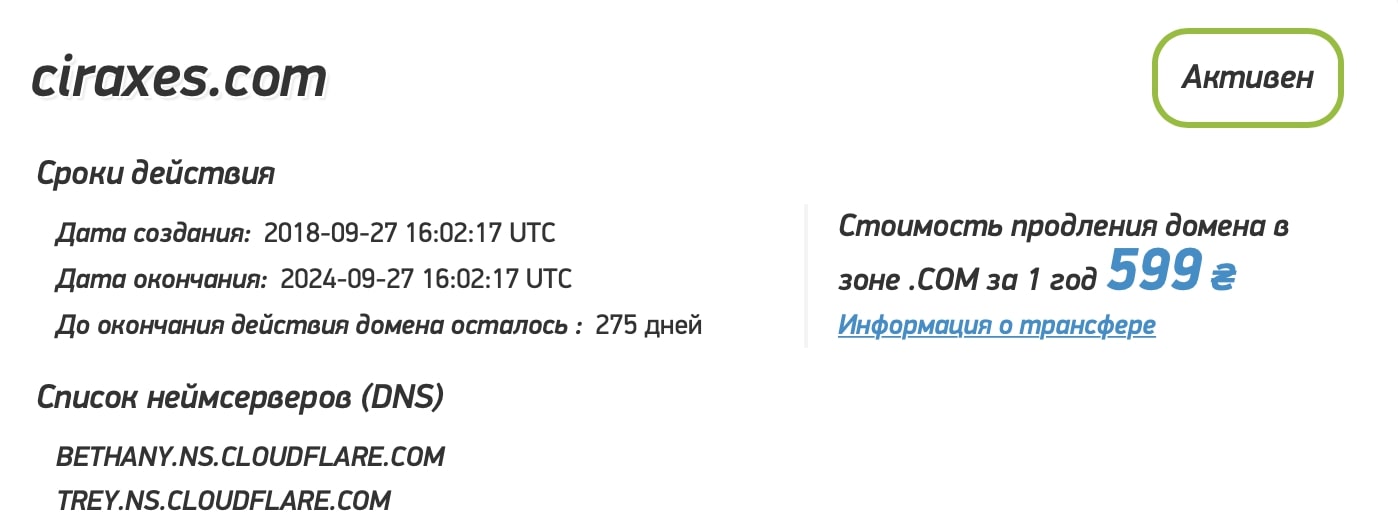 ciraxes.com

Активен

Сроки действия

Дата создания: 2018-09-27 16:02:17 UTC

Дата окончания: 2024-09-27 16:02:17 UTC

До окончания действия домена осталось : 275 дней

Стоимость продления домена в зоне .COM за 1 год 599 ₴

Информация о трансфере

Список неймсерверов (DNS)

BETHANY.NS.CLOUDFLARE.COM

TREY.NS.CLOUDFLARE.COM